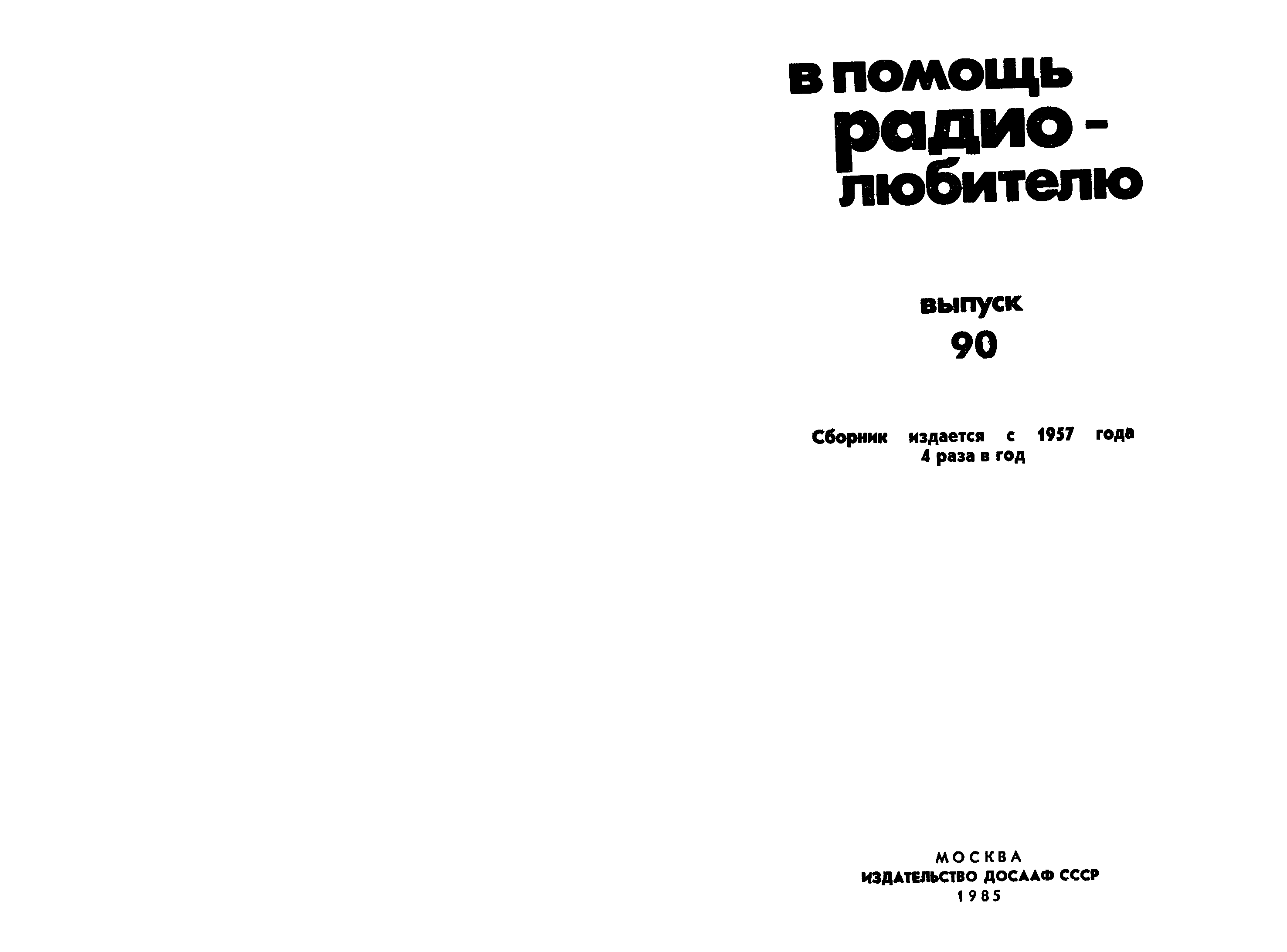 в помощь
радио-
любителю

выпуск
90

Сборник издается с 1957 года
4 раза в год

МОСКВА
ИЗДАТЕЛЬСТВО ДОСААФ СССР
1985